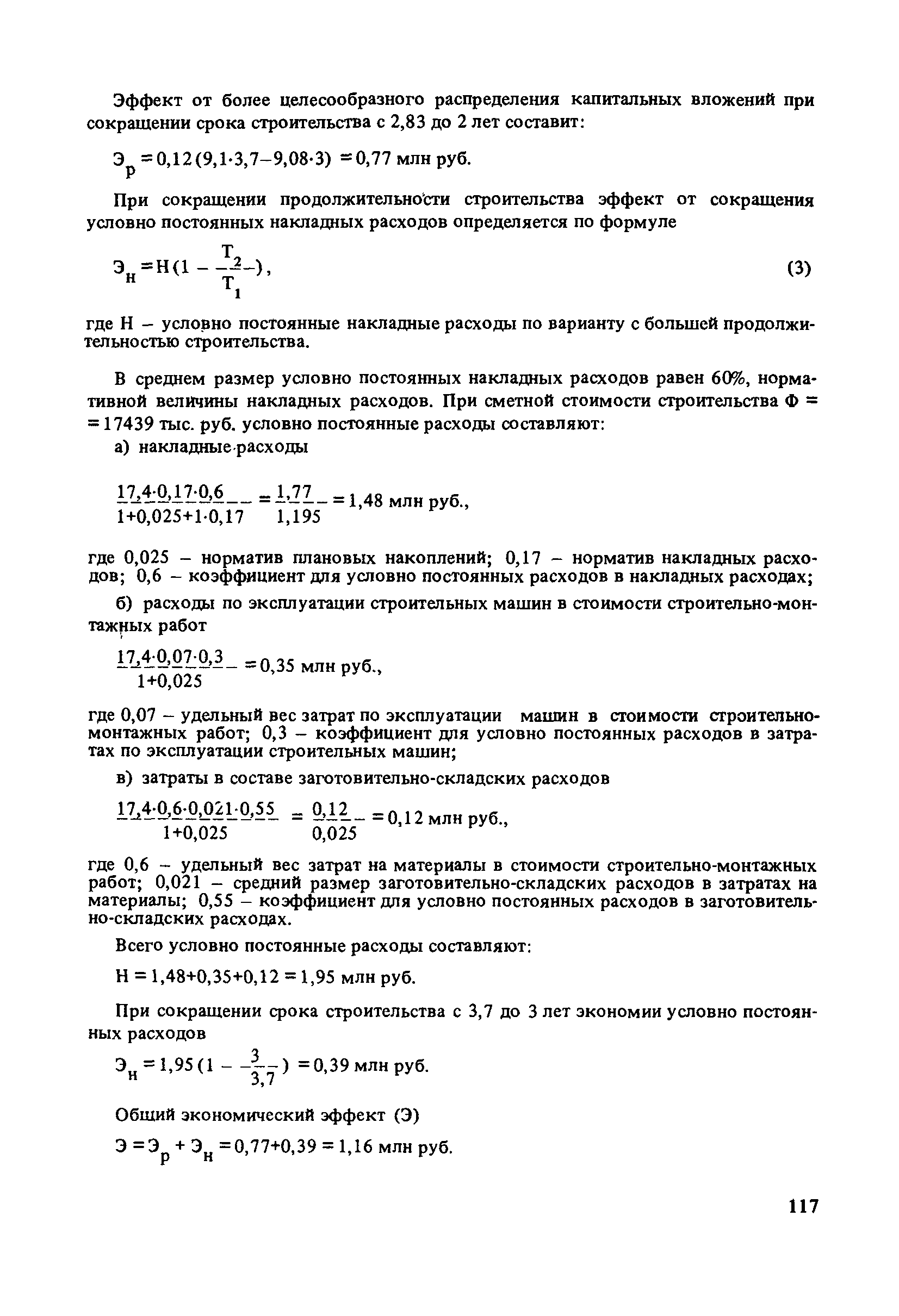 Эффект от более целесообразного распределения капитальных вложений при сокращении срока строительства с 2,83 до 2 лет составит:

$Э_р = 0,12(9,1 \cdot 3,7 - 9,08 \cdot 3) = 0,77$ млн руб.

При сокращении продолжительности строительства эффект от сокращения условно постоянных накладных расходов определяется по формуле

$Э_н = Н(1 - \frac{Т_2}{Т_1})$, (3)

где Н – условно постоянные накладные расходы по варианту с большей продолжительностью строительства.

В среднем размер условно постоянных накладных расходов равен 60%, нормативной величины накладных расходов. При сметной стоимости строительства Ф = = 17439 тыс. руб. условно постоянные расходы составляют:

а) накладные расходы

$\frac{17,4 \cdot 0,17 \cdot 0,6}{1+0,025+1 \cdot 0,17} = \frac{1,77}{1,195} = 1,48$ млн руб.,

где 0,025 – норматив плановых накоплений; 0,17 – норматив накладных расходов; 0,6 – коэффициент для условно постоянных расходов в накладных расходах;

б) расходы по эксплуатации строительных машин в стоимости строительно-монтажных работ

$\frac{17,4 \cdot 0,07 \cdot 0,3}{1+0,025} = 0,35$ млн руб.,

где 0,07 – удельный вес затрат по эксплуатации машин в стоимости строительно-монтажных работ; 0,3 – коэффициент для условно постоянных расходов в затратах по эксплуатации строительных машин;

в) затраты в составе заготовительно-складских расходов

$\frac{17,4 \cdot 0,6 \cdot 0,021 \cdot 0,55}{1+0,025} = \frac{0,12}{0,025} = 0,12$ млн руб.,

где 0,6 – удельный вес затрат на материалы в стоимости строительно-монтажных работ; 0,021 – средний размер заготовительно-складских расходов в затратах на материалы; 0,55 – коэффициент для условно постоянных расходов в заготовительно-складских расходах.

Всего условно постоянные расходы составляют:

$Н = 1,48+0,35+0,12 = 1,95$ млн руб.

При сокращении срока строительства с 3,7 до 3 лет экономии условно постоянных расходов

$Э_н = 1,95(1 - \frac{3}{3,7}) = 0,39$ млн руб.

Общий экономический эффект (Э)

$Э = Э_р + Э_н = 0,77+0,39 = 1,16$ млн руб.

117